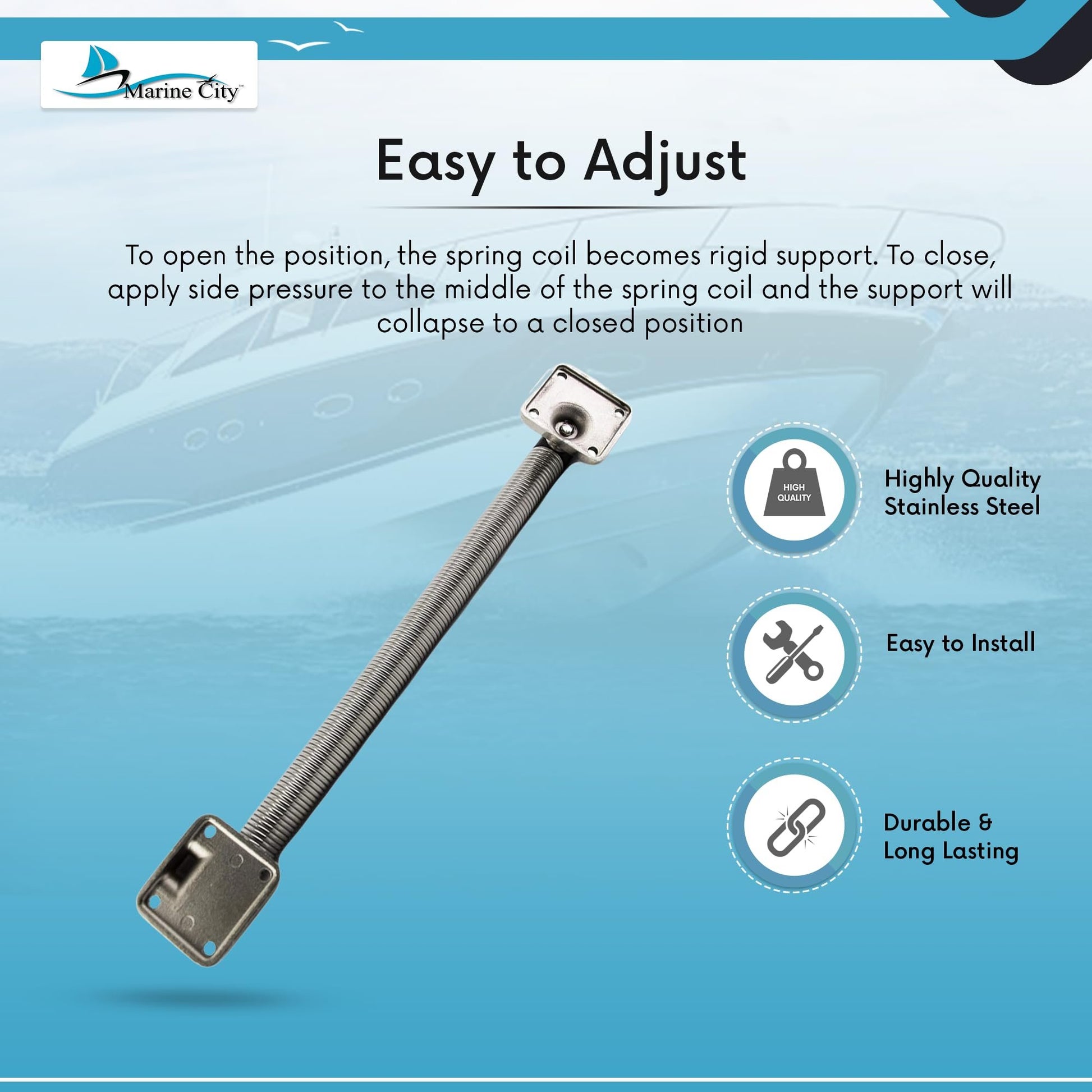 Marine City™

Easy to Adjust

To open the position, the spring coil becomes rigid support. To close, apply side pressure to the middle of the spring coil and the support will collapse to a closed position

HIGH QUALITY

Highly Quality Stainless Steel

Easy to Install

Durable & Long Lasting